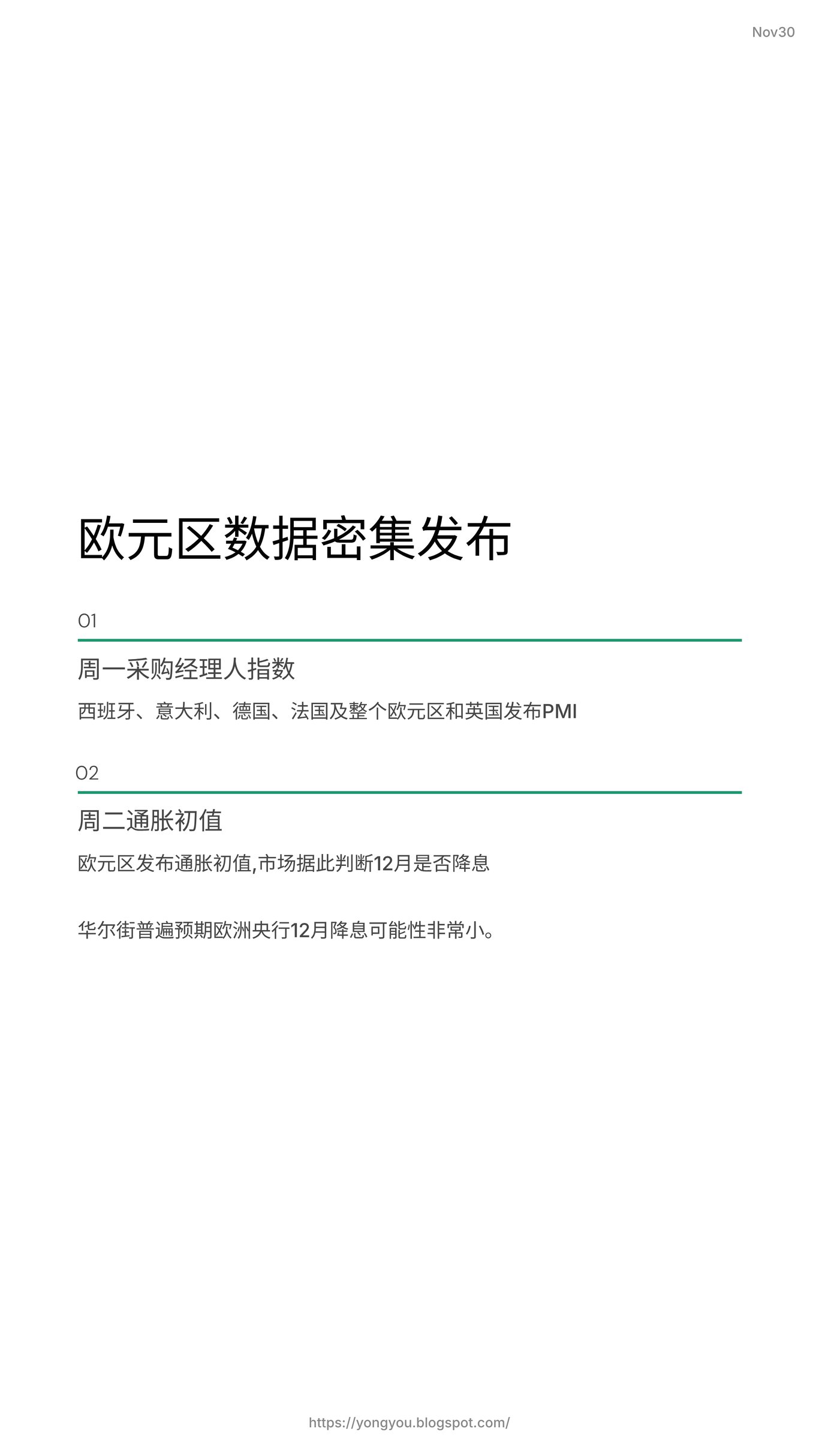 Nov30

欧元区数据密集发布

01

周一采购经理人指数

西班牙、意大利、德国、法国及整个欧元区和英国发布PMI

02

周二通胀初值

欧元区发布通胀初值,市场据此判断12月是否降息

华尔街普遍预期欧洲央行12月降息可能性非常小。

https://yongyou.blogspot.com/